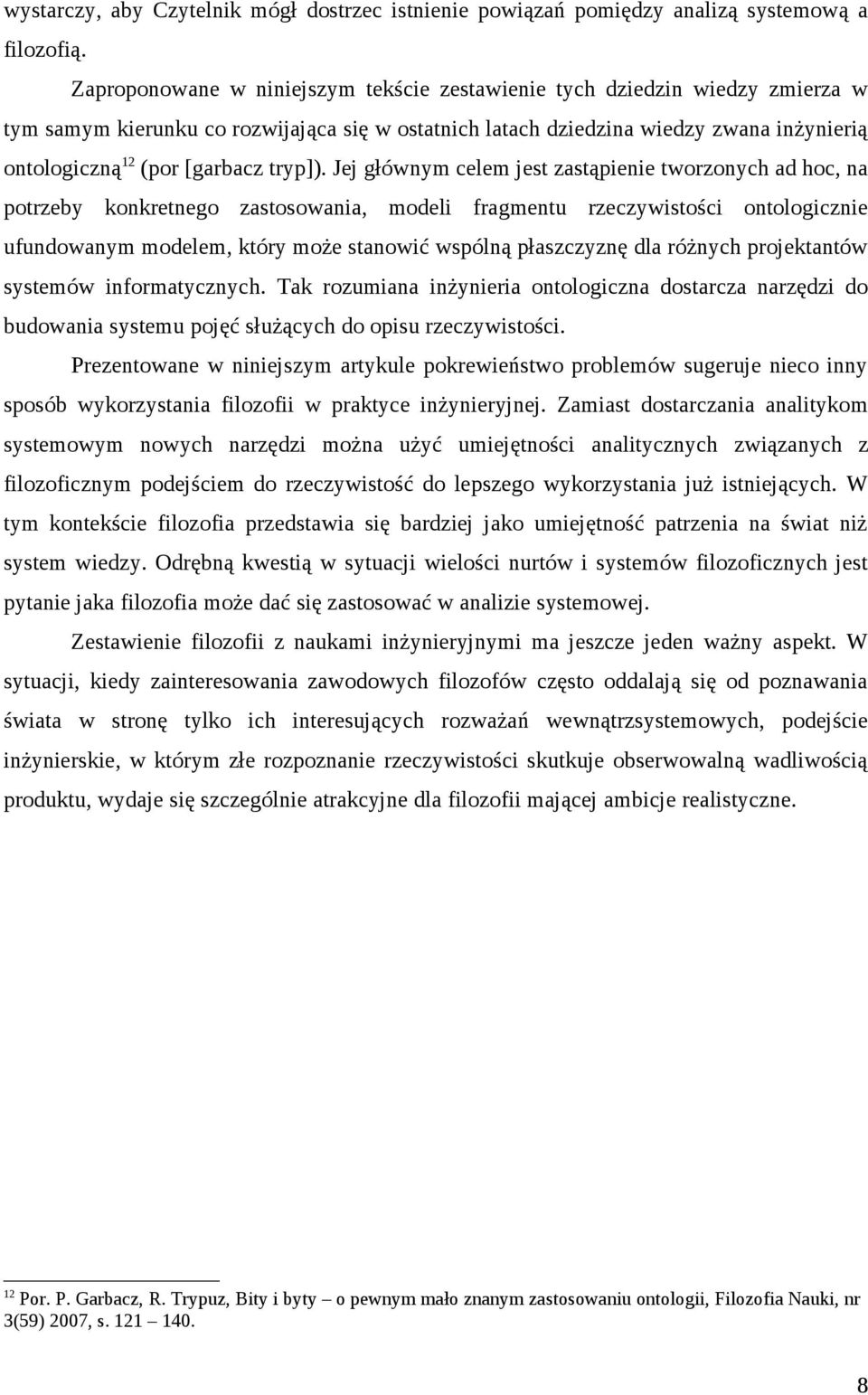 wystarczy, aby Czytelnik mógł dostrzec istnienie powiązań pomiędzy analizą systemową a filozofią.

Zaproponowane w niniejszym tekście zestawienie tych dziedzin wiedzy zmierza w tym samym kierunku co rozwijająca się w ostatnich latach dziedzina wiedzy zwana inżynierią ontologiczną$^{12}$ (por [garbacz tryp]). Jej głównym celem jest zastąpienie tworzonych ad hoc, na potrzeby konkretnego zastosowania, modeli fragmentu rzeczywistości ontologicznie ufundowanym modelem, który może stanowić wspólną płaszczyznę dla różnych projektantów systemów informatycznych. Tak rozumiana inżynieria ontologiczna dostarcza narzędzi do budowania systemu pojęć służących do opisu rzeczywistości.

Prezentowane w niniejszym artykule pokrewieństwo problemów sugeruje nieco inny sposób wykorzystania filozofii w praktyce inżynieryjnej. Zamiast dostarczania analitykom systemowym nowych narzędzi można użyć umiejętności analitycznych związanych z filozoficznym podejściem do rzeczywistość do lepszego wykorzystania już istniejących. W tym kontekście filozofia przedstawia się bardziej jako umiejętność patrzenia na świat niż system wiedzy. Odrębną kwestią w sytuacji wielości nurtów i systemów filozoficznych jest pytanie jaka filozofia może dać się zastosować w analizie systemowej.

Zestawienie filozofii z naukami inżynieryjnymi ma jeszcze jeden ważny aspekt. W sytuacji, kiedy zainteresowania zawodowych filozofów często oddalają się od poznawania świata w stronę tylko ich interesujących rozważań wewnątrzsystemowych, podejście inżynierskie, w którym złe rozpoznanie rzeczywistości skutkuje obserwowalną wadliwością produktu, wydaje się szczególnie atrakcyjne dla filozofii mającej ambicje realistyczne.

$^{12}$ Por. P. Garbacz, R. Trypuz, Bity i byty – o pewnym mało znanym zastosowaniu ontologii, Filozofia Nauki, nr 3(59) 2007, s. 121 – 140.

8